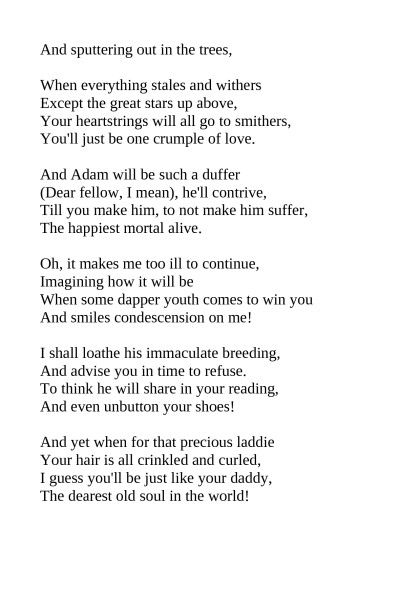 And sputtering out in the trees,

When everything stales and withers
Except the great stars up above,
Your heartstrings will all go to smithers,
You'll just be one crumple of love.

And Adam will be such a duffer
(Dear fellow, I mean), he'll contrive,
Till you make him, to not make him suffer,
The happiest mortal alive.

Oh, it makes me too ill to continue,
Imagining how it will be
When some dapper youth comes to win you
And smiles condescension on me!

I shall loathe his immaculate breeding,
And advise you in time to refuse.
To think he will share in your reading,
And even unbutton your shoes!

And yet when for that precious laddie
Your hair is all crinkled and curled,
I guess you'll be just like your daddy,
The dearest old soul in the world!